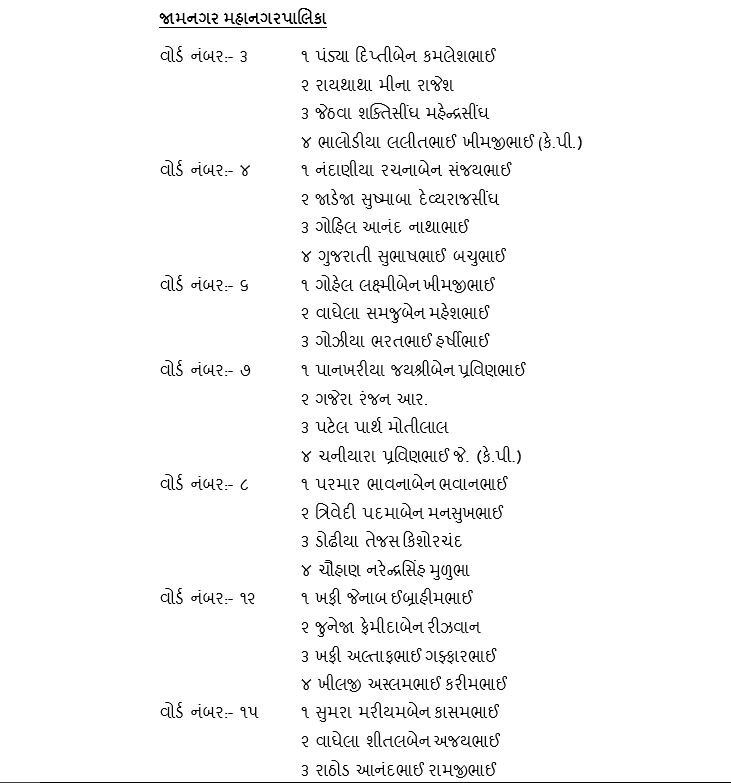 જામનગર મહાનગરપાલિકા

વોર્ડ નંબર:- ૩ ૧ પંડ્યા દિપ્તીબેન કમલેશભાઈ
૨ રાયથાથા મીના રાજેશ
૩ જેઠવા શક્તિસીંઘ મહેન્દ્રસીંઘ
૪ ભાલોડીયા લલીતભાઈ ખીમજીભાઈ (કે.પી.)

વોર્ડ નંબર:- ૪ ૧ નંદાણીયા રચનાબેન સંજયભાઈ
૨ જાડેજા સુષ્માબા દેવ્યરાજસીંઘ
૩ ગોહિલ આનંદ નાથાભાઈ
૪ ગુજરાતી સુભાષભાઈ બચુભાઈ

વોર્ડ નંબર:- ૬ ૧ ગોહેલ લક્ષ્મીબેન ખીમજીભાઈ
૨ વાઘેલા સમજુબેન મહેશભાઈ
૩ ગોઝીયા ભરતભાઈ હર્ષીભાઈ

વોર્ડ નંબર:- ૭ ૧ પાનખરીયા જયશ્રીબેન પ્રવિણભાઈ
૨ ગજેરા રંજન આર.
૩ પટેલ પાર્થ મોતીલાલ
૪ ચનીયારા પ્રવિણભાઈ જે. (કે.પી.)

વોર્ડ નંબર:- ૮ ૧ પરમાર ભાવનાબેન ભવાનભાઈ
૨ ત્રિવેદી પદમાબેન મનસુખભાઈ
૩ ડોઢીયા તેજસ કિશોરચંદ
૪ ચૌહાણ નરેન્દ્રસિંહ મુળુભા

વોર્ડ નંબર:- ૧૨ ૧ ખફી જેનાબ ઈબ્રાહીમભાઈ
૨ જુનેજા ફેમીદાબેન રીઝવાન
૩ ખફી અલ્તાફભાઈ ગફ્ફારભાઈ
૪ ખીલજી અસ્લમભાઈ કરીમભાઈ

વોર્ડ નંબર:- ૧૫ ૧ સુમરા મરીયમબેન કાસમભાઈ
૨ વાઘેલા શીતલબેન અજયભાઈ
૩ રાઠોડ આનંદભાઈ રામજીભાઈ